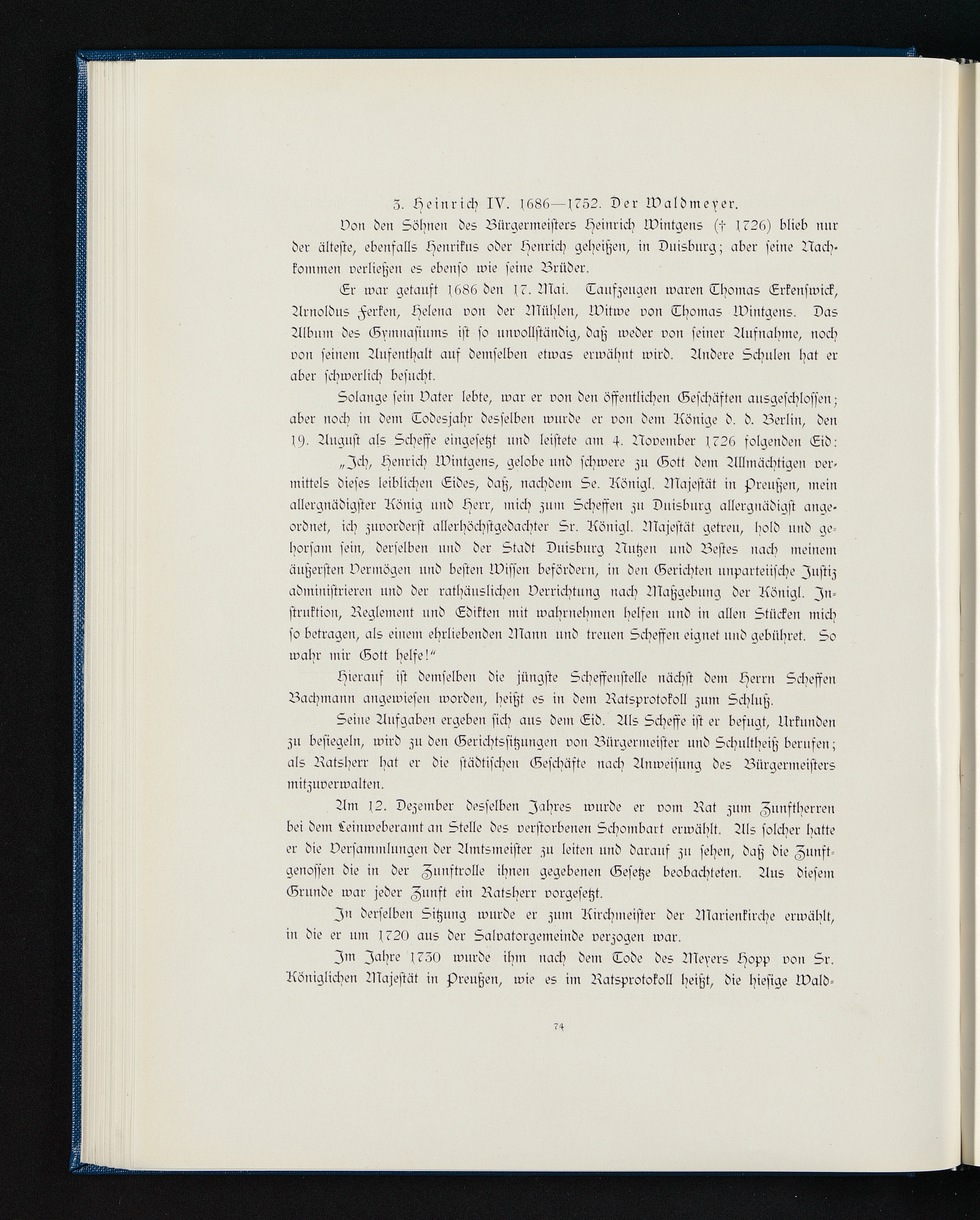 3. Heinrich IV. 1686—1752. Der Waldmeyer.

Von den Söhnen des Bürgermeisters Heinrich Wintgens († 1726) blieb nur der älteste, ebenfalls Henrikus oder Henrich geheißen, in Duisburg; aber seine Nachkommen verließen es ebenso wie seine Brüder.

Er war getauft 1686 den 17. Mai. Taufzeugen waren Thomas Erkenswick, Arnoldus Ferken, Helena von der Mühlen, Witwe von Thomas Wintgens. Das Album des Gymnasiums ist so unvollständig, daß weder von seiner Aufnahme, noch von seinem Aufenthalt auf demselben etwas erwähnt wird. Andere Schulen hat er aber schwerlich besucht.

Solange sein Vater lebte, war er von den öffentlichen Geschäften ausgeschlossen; aber noch in dem Todesjahr desselben wurde er von dem Könige d. d. Berlin, den 19. August als Scheffe eingesetzt und leistete am 4. November 1726 folgenden Eid:

„Ich, Henrich Wintgens, gelobe und schwere zu Gott dem Allmächtigen vermittels dieses leiblichen Eides, daß, nachdem Se. Königl. Majestät in Preußen, mein allergnädigster König und Herr, mich zum Scheffen zu Duisburg allergnädigst angeordnet, ich zuvorderst allerhöchstgedachter Sr. Königl. Majestät getreu, hold und gehorsam sein, derselben und der Stadt Duisburg Nutzen und Bestes nach meinem äußersten Vermögen und besten Wissen befördern, in den Gerichten unparteiische Justiz administrieren und der rathäuslichen Verrichtung nach Maßgebung der Königl. Instruktion, Reglement und Edikten mit wahrnehmen helfen und in allen Stücken mich so betragen, als einem ehrliebenden Mann und treuen Scheffen eignet und gebühret. So wahr mir Gott helfe!“

Hierauf ist demselben die jüngste Scheffenstelle nächst dem Herrn Scheffen Bachmann angewiesen worden, heißt es in dem Ratsprotokoll zum Schluß.

Seine Aufgaben ergeben sich aus dem Eid. Als Scheffe ist er befugt, Urkunden zu besiegeln, wird zu den Gerichtssitzungen von Bürgermeister und Schultheiß berufen; als Ratsherr hat er die städtischen Geschäfte nach Anweisung des Bürgermeisters mitzuverwalten.

Am 12. Dezember desselben Jahres wurde er vom Rat zum Zunftherren bei dem Leinweberamt an Stelle des verstorbenen Schombart erwählt. Als solcher hatte er die Versammlungen der Amtsmeister zu leiten und darauf zu sehen, daß die Zunftgenossen die in der Zunftrolle ihnen gegebenen Gesetze beobachteten. Aus diesem Grunde war jeder Zunft ein Ratsherr vorgesetzt.

In derselben Sitzung wurde er zum Kirchmeister der Marienkirche erwählt, in die er um 1720 aus der Salvatorgemeinde verzogen war.

Im Jahre 1730 wurde ihm nach dem Tode des Meyers Hopp von Sr. Königlichen Majestät in Preußen, wie es im Ratsprotokoll heißt, die hiesige Wald-

74